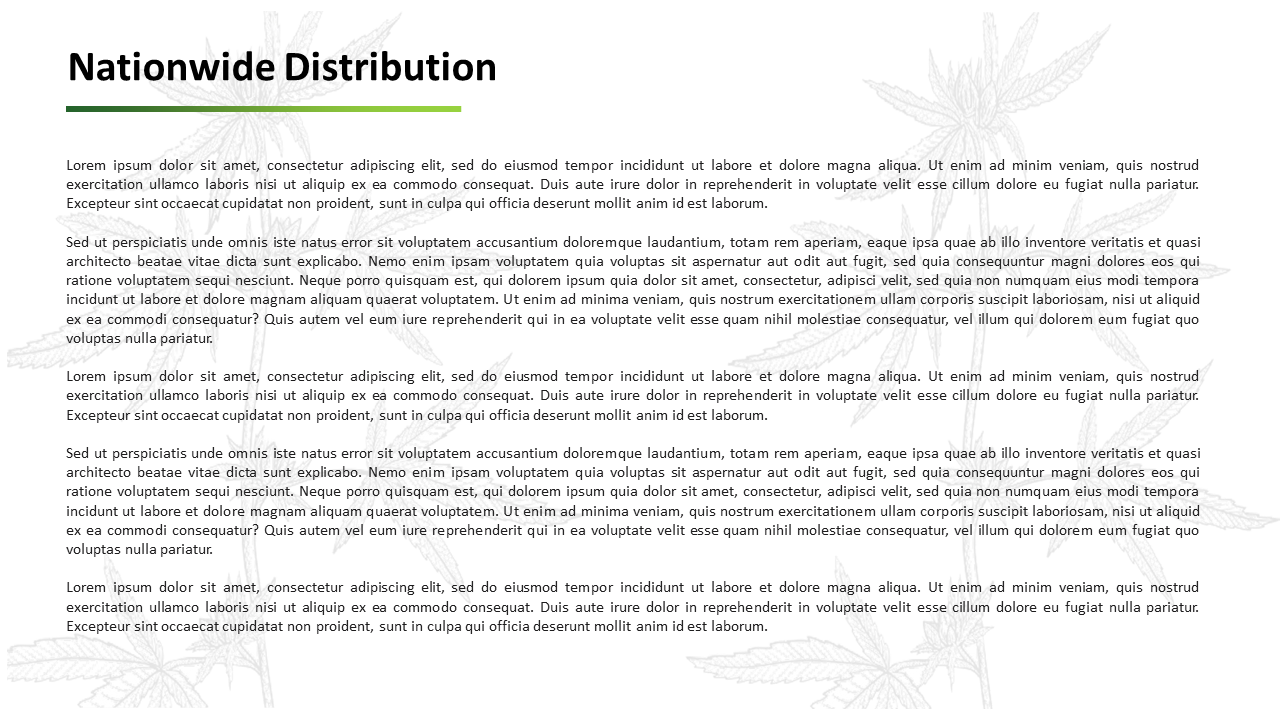 Nationwide Distribution

Lorem ipsum dolor sit amet, consectetur adipiscing elit, sed do eiusmod tempor incididunt ut labore et dolore magna aliqua. Ut enim ad minim veniam, quis nostrud exercitation ullamco laboris nisi ut aliquip ex ea commodo consequat. Duis aute irure dolor in reprehenderit in voluptate velit esse cillum dolore eu fugiat nulla pariatur. Excepteur sint occaecat cupidatat non proident, sunt in culpa qui officia deserunt mollit anim id est laborum.

Sed ut perspiciatis unde omnis iste natus error sit voluptatem accusantium doloremque laudantium, totam rem aperiam, eaque ipsa quae ab illo inventore veritatis et quasi architecto beatae vitae dicta sunt explicabo. Nemo enim ipsam voluptatem quia voluptas sit aspernatur aut odit aut fugit, sed quia consequuntur magni dolores eos qui ratione voluptatem sequi nesciunt. Neque porro quisquam est, qui dolorem ipsum quia dolor sit amet, consectetur, adipisci velit, sed quia non numquam eius modi tempora incidunt ut labore et dolore magnam aliquam quaerat voluptatem. Ut enim ad minima veniam, quis nostrum exercitationem ullam corporis suscipit laboriosam, nisi ut aliquid ex ea commodi consequatur? Quis autem vel eum iure reprehenderit qui in ea voluptate velit esse quam nihil molestiae consequatur, vel illum qui dolorem eum fugiat quo voluptas nulla pariatur.

Lorem ipsum dolor sit amet, consectetur adipiscing elit, sed do eiusmod tempor incididunt ut labore et dolore magna aliqua. Ut enim ad minim veniam, quis nostrud exercitation ullamco laboris nisi ut aliquip ex ea commodo consequat. Duis aute irure dolor in reprehenderit in voluptate velit esse cillum dolore eu fugiat nulla pariatur. Excepteur sint occaecat cupidatat non proident, sunt in culpa qui officia deserunt mollit anim id est laborum.

Sed ut perspiciatis unde omnis iste natus error sit voluptatem accusantium doloremque laudantium, totam rem aperiam, eaque ipsa quae ab illo inventore veritatis et quasi architecto beatae vitae dicta sunt explicabo. Nemo enim ipsam voluptatem quia voluptas sit aspernatur aut odit aut fugit, sed quia consequuntur magni dolores eos qui ratione voluptatem sequi nesciunt. Neque porro quisquam est, qui dolorem ipsum quia dolor sit amet, consectetur, adipisci velit, sed quia non numquam eius modi tempora incidunt ut labore et dolore magnam aliquam quaerat voluptatem. Ut enim ad minima veniam, quis nostrum exercitationem ullam corporis suscipit laboriosam, nisi ut aliquid ex ea commodi consequatur? Quis autem vel eum iure reprehenderit qui in ea voluptate velit esse quam nihil molestiae consequatur, vel illum qui dolorem eum fugiat quo voluptas nulla pariatur.

Lorem ipsum dolor sit amet, consectetur adipiscing elit, sed do eiusmod tempor incididunt ut labore et dolore magna aliqua. Ut enim ad minim veniam, quis nostrud exercitation ullamco laboris nisi ut aliquip ex ea commodo consequat. Duis aute irure dolor in reprehenderit in voluptate velit esse cillum dolore eu fugiat nulla pariatur. Excepteur sint occaecat cupidatat non proident, sunt in culpa qui officia deserunt mollit anim id est laborum.